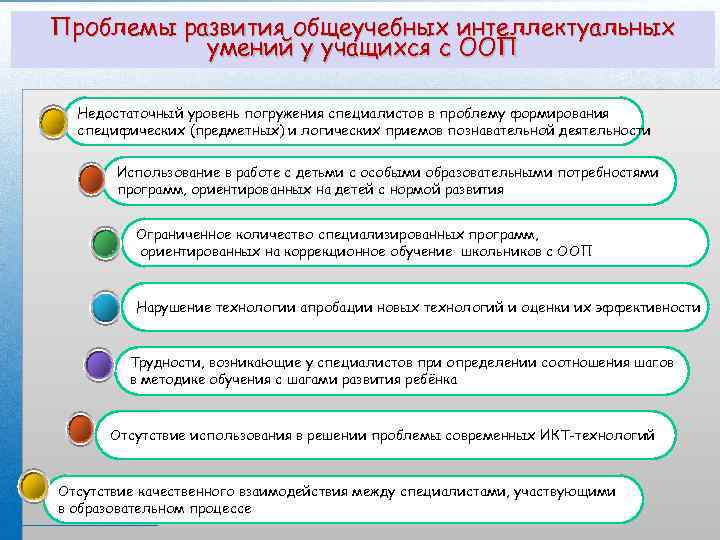 Проблемы развития общеучебных интеллектуальных умений у учащихся с ООП

Недостаточный уровень погружения специалистов в проблему формирования специфических (предметных) и логических приемов познавательной деятельности

Использование в работе с детьми с особыми образовательными потребностями программ, ориентированных на детей с нормой развития

Ограниченное количество специализированных программ, ориентированных на коррекционное обучение школьников с ООП

Нарушение технологии апробации новых технологий и оценки их эффективности

Трудности, возникающие у специалистов при определении соотношения шагов в методике обучения с шагами развития ребёнка

Отсутствие использования в решении проблемы современных ИКТ-технологий

Отсутствие качественного взаимодействия между специалистами, участвующими в образовательном процессе